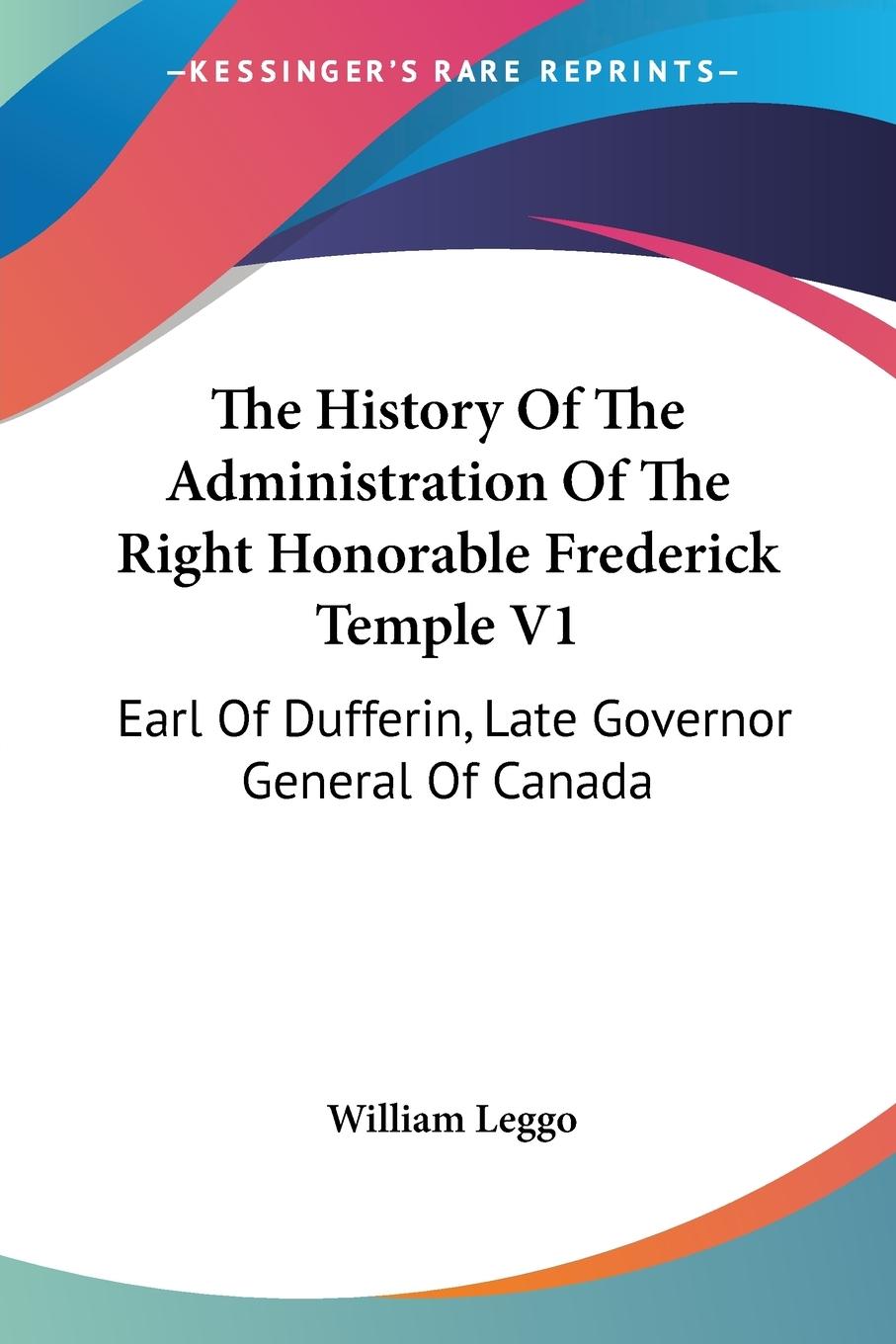 —KESSINGER'S RARE REPRINTS—

The History Of The Administration Of The Right Honorable Frederick Temple V1

Earl Of Dufferin, Late Governor General Of Canada

William Leggo